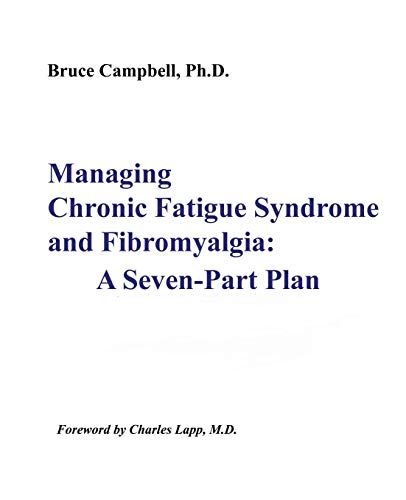 Bruce Campbell, Ph.D.

Managing
Chronic Fatigue Syndrome
and Fibromyalgia:
A Seven-Part Plan

Foreword by Charles Lapp, M.D.